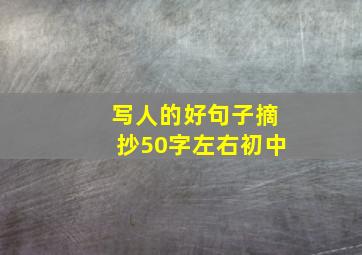 写人的好句子摘抄50字左右初中